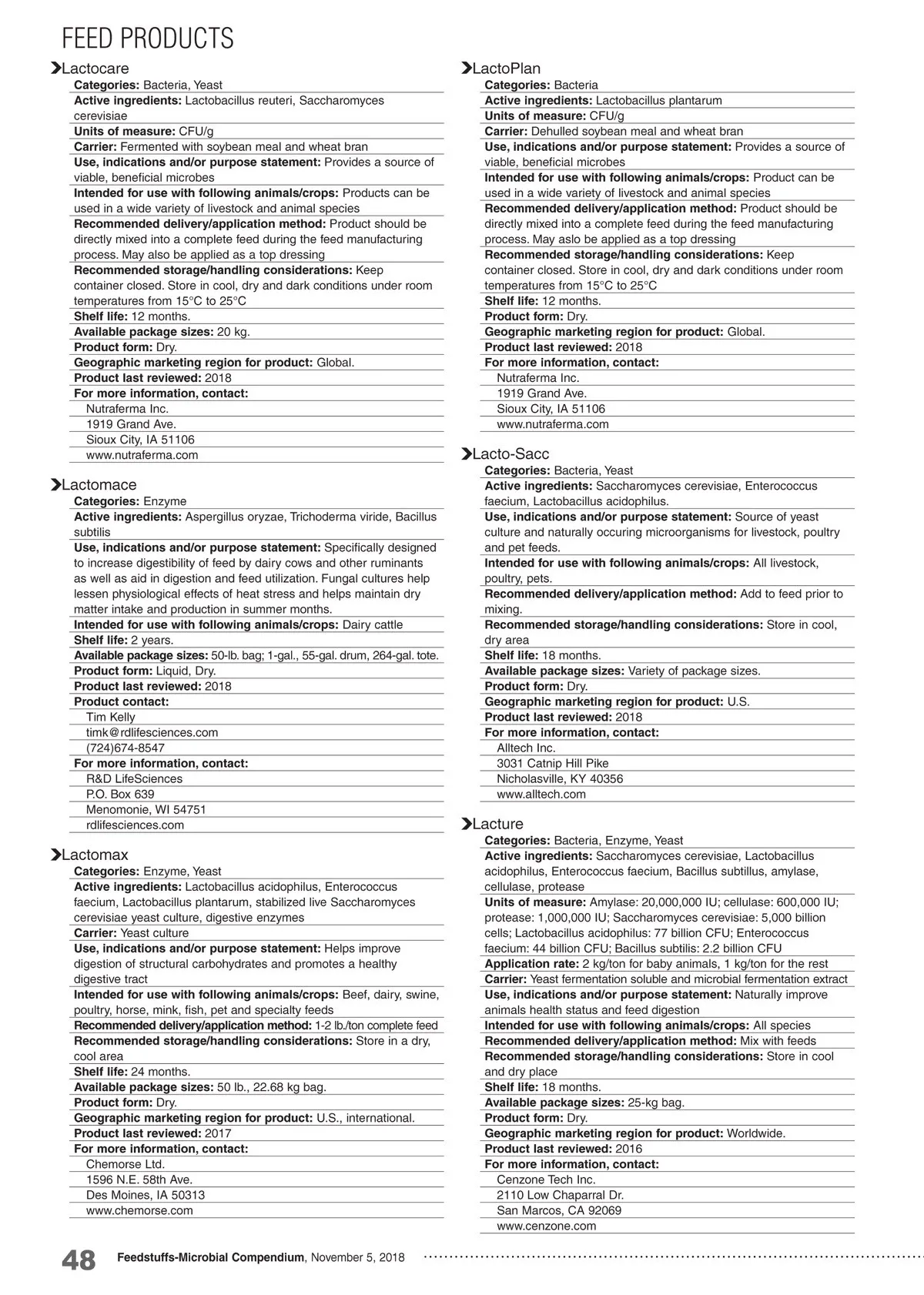 FEED PRODUCTS

Lactocare
Categories: Bacteria, Yeast
Active ingredients: Lactobacillus reuteri, Saccharomyces cerevisiae
Units of measure: CFU/g
Carrier: Fermented with soybean meal and wheat bran
Use, indications and/or purpose statement: Provides a source of viable, beneficial microbes
Intended for use with following animals/crops: Products can be used in a wide variety of livestock and animal species
Recommended delivery/application method: Product should be directly mixed into a complete feed during the feed manufacturing process. May also be applied as a top dressing
Recommended storage/handling considerations: Keep container closed. Store in cool, dry and dark conditions under room temperatures from 15°C to 25°C
Shelf life: 12 months.
Available package sizes: 20 kg.
Product form: Dry.
Geographic marketing region for product: Global.
Product last reviewed: 2018
For more information, contact:
Nutraferma Inc.
1919 Grand Ave.
Sioux City, IA 51106
www.nutraferma.com

Lactomace
Categories: Enzyme
Active ingredients: Aspergillus oryzae, Trichoderma viride, Bacillus subtilis
Use, indications and/or purpose statement: Specifically designed to increase digestibility of feed by dairy cows and other ruminants as well as aid in digestion and feed utilization. Fungal cultures help lessen physiological effects of heat stress and helps maintain dry matter intake and production in summer months.
Intended for use with following animals/crops: Dairy cattle
Shelf life: 2 years.
Available package sizes: 50-lb. bag; 1-gal., 55-gal. drum, 264-gal. tote.
Product form: Liquid, Dry.
Product last reviewed: 2018
Product contact:
Tim Kelly
timk@rdlifesciences.com
(724)674-8547
For more information, contact:
R&D LifeSciences
P.O. Box 639
Menomonie, WI 54751
rdlifesciences.com

Lactomax
Categories: Enzyme, Yeast
Active ingredients: Lactobacillus acidophilus, Enterococcus faecium, Lactobacillus plantarum, stabilized live Saccharomyces cerevisiae yeast culture, digestive enzymes
Carrier: Yeast culture
Use, indications and/or purpose statement: Helps improve digestion of structural carbohydrates and promotes a healthy digestive tract
Intended for use with following animals/crops: Beef, dairy, swine, poultry, horse, mink, fish, pet and specialty feeds
Recommended delivery/application method: 1-2 lb./ton complete feed
Recommended storage/handling considerations: Store in a dry, cool area
Shelf life: 24 months.
Available package sizes: 50 lb., 22.68 kg bag.
Product form: Dry.
Geographic marketing region for product: U.S., international.
Product last reviewed: 2017
For more information, contact:
Chemorse Ltd.
1596 N.E. 58th Ave.
Des Moines, IA 50313
www.chemorse.com

LactoPlan
Categories: Bacteria
Active ingredients: Lactobacillus plantarum
Units of measure: CFU/g
Carrier: Dehulled soybean meal and wheat bran
Use, indications and/or purpose statement: Provides a source of viable, beneficial microbes
Intended for use with following animals/crops: Product can be used in a wide variety of livestock and animal species
Recommended delivery/application method: Product should be directly mixed into a complete feed during the feed manufacturing process. May aslo be applied as a top dressing
Recommended storage/handling considerations: Keep container closed. Store in cool, dry and dark conditions under room temperatures from 15°C to 25°C
Shelf life: 12 months.
Product form: Dry.
Geographic marketing region for product: Global.
Product last reviewed: 2018
For more information, contact:
Nutraferma Inc.
1919 Grand Ave.
Sioux City, IA 51106
www.nutraferma.com

Lacto-Sacc
Categories: Bacteria, Yeast
Active ingredients: Saccharomyces cerevisiae, Enterococcus faecium, Lactobacillus acidophilus.
Use, indications and/or purpose statement: Source of yeast culture and naturally occuring microorganisms for livestock, poultry and pet feeds.
Intended for use with following animals/crops: All livestock, poultry, pets.
Recommended delivery/application method: Add to feed prior to mixing.
Recommended storage/handling considerations: Store in cool, dry area
Shelf life: 18 months.
Available package sizes: Variety of package sizes.
Product form: Dry.
Geographic marketing region for product: U.S.
Product last reviewed: 2018
For more information, contact:
Alltech Inc.
3031 Catnip Hill Pike
Nicholasville, KY 40356
www.alltech.com

Lacture
Categories: Bacteria, Enzyme, Yeast
Active ingredients: Saccharomyces cerevisiae, Lactobacillus acidophilus, Enterococcus faecium, Bacillus subtillus, amylase, cellulase, protease
Units of measure: Amylase: 20,000,000 IU; cellulase: 600,000 IU; protease: 1,000,000 IU; Saccharomyces cerevisiae: 5,000 billion cells; Lactobacillus acidophilus: 77 billion CFU; Enterococcus faecium: 44 billion CFU; Bacillus subtilis: 2.2 billion CFU
Application rate: 2 kg/ton for baby animals, 1 kg/ton for the rest
Carrier: Yeast fermentation soluble and microbial fermentation extract
Use, indications and/or purpose statement: Naturally improve animals health status and feed digestion
Intended for use with following animals/crops: All species
Recommended delivery/application method: Mix with feeds
Recommended storage/handling considerations: Store in cool and dry place
Shelf life: 18 months.
Available package sizes: 25-kg bag.
Product form: Dry.
Geographic marketing region for product: Worldwide.
Product last reviewed: 2016
For more information, contact:
Cenzone Tech Inc.
2110 Low Chaparral Dr.
San Marcos, CA 92069
www.cenzone.com

48 Feedstuffs-Microbial Compendium, November 5, 2018